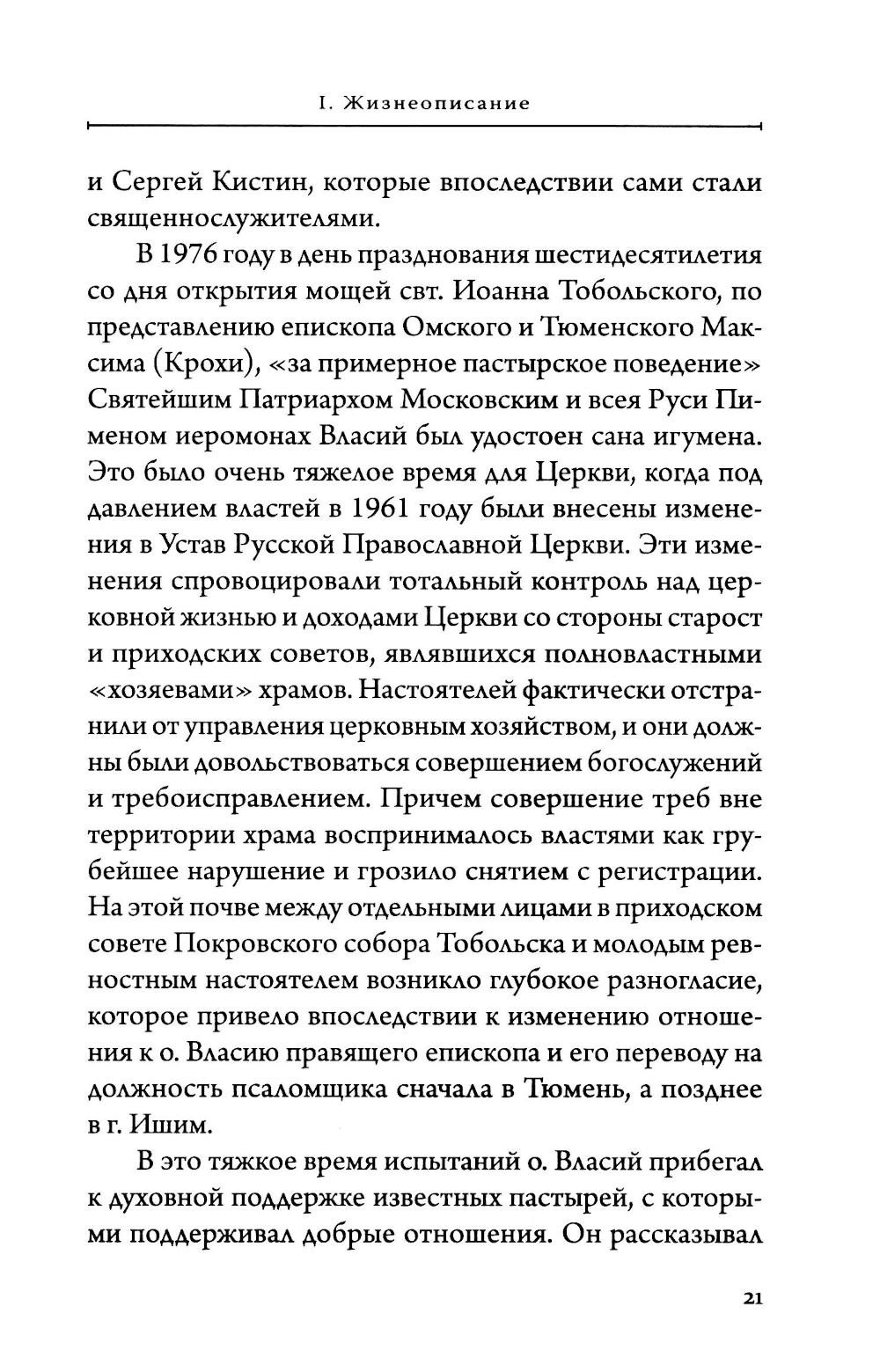 I. Жизнеописание

и Сергей Кистин, которые впоследствии сами стали священнослужителями.

В 1976 году в день празднования шестидесятилетия со дня открытия мощей свт. Иоанна Тобольского, по представлению епископа Омского и Тюменского Максима (Крохи), «за примерное пастырское поведение» Святейшим Патриархом Московским и всея Руси Пименом иеромонах Власий был удостоен сана игумена. Это было очень тяжелое время для Церкви, когда под давлением властей в 1961 году были внесены изменения в Устав Русской Православной Церкви. Эти изменения спровоцировали тотальный контроль над церковной жизнью и доходами Церкви со стороны старост и приходских советов, являвшихся полновластными «хозяевами» храмов. Настоятелей фактически отстранили от управления церковным хозяйством, и они должны были довольствоваться совершением богослужений и требоисправлением. Причем совершение треб вне территории храма воспринималось властями как грубейшее нарушение и грозило снятием с регистрации. На этой почве между отдельными лицами в приходском совете Покровского собора Тобольска и молодым ревностным настоятелем возникло глубокое разногласие, которое привело впоследствии к изменению отношения к о. Власию правящего епископа и его переводу на должность псаломщика сначала в Тюмень, а позднее в г. Ишим.

В это тяжкое время испытаний о. Власий прибегал к духовной поддержке известных пастырей, с которыми поддерживал добрые отношения. Он рассказывал

21